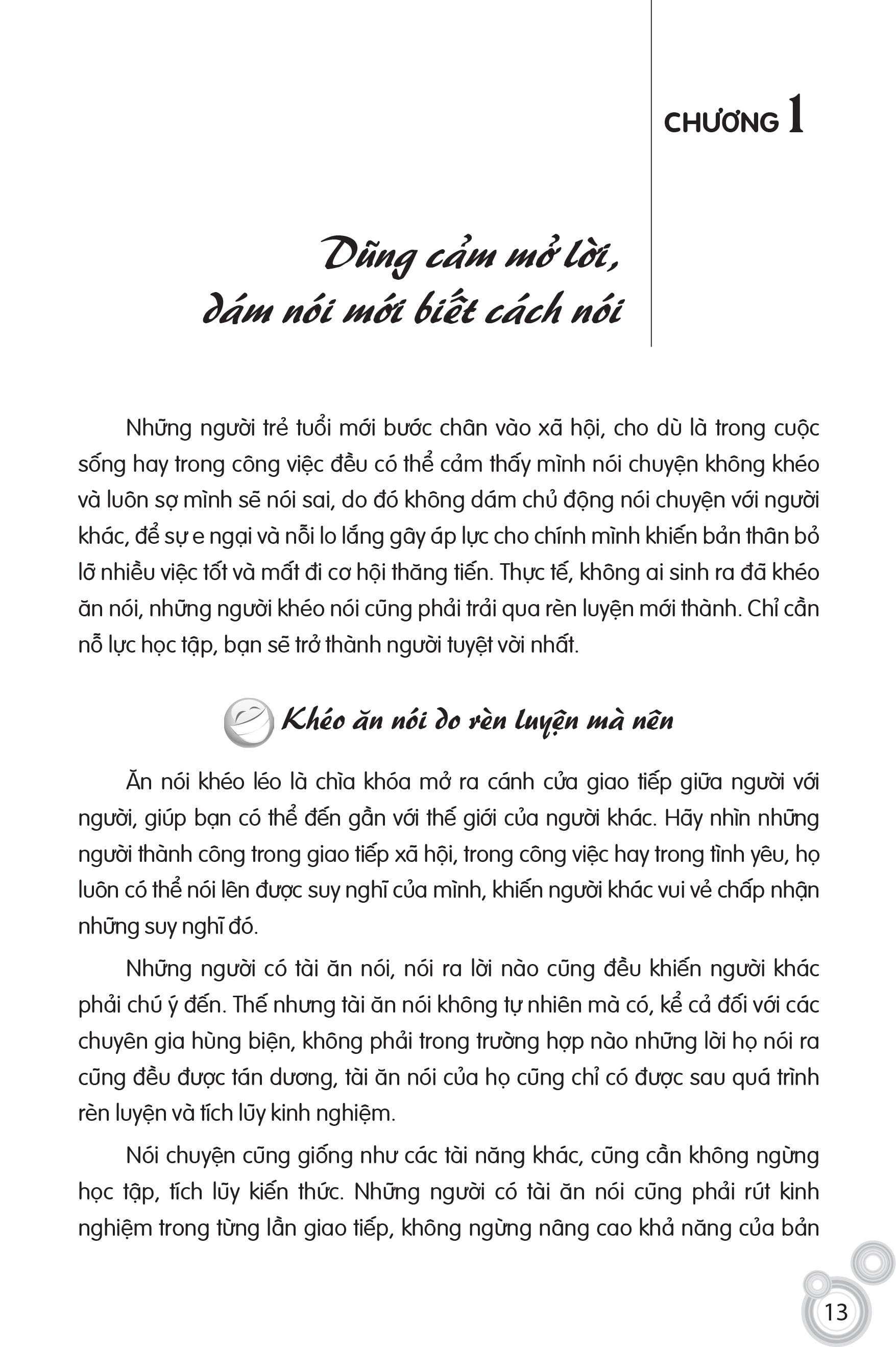 CHƯƠNG 1

Dũng cảm mở lời,
dám nói mới biết cách nói

Những người trẻ tuổi mới bước chân vào xã hội, cho dù là trong cuộc sống hay trong công việc đều có thể cảm thấy mình nói chuyện không khéo và luôn sợ mình sẽ nói sai, do đó không dám chủ động nói chuyện với người khác, để sự e ngại và nỗi lo lắng gây áp lực cho chính mình khiến bản thân bỏ lỡ nhiều việc tốt và mất đi cơ hội thăng tiến. Thực tế, không ai sinh ra đã khéo ăn nói, những người khéo nói cũng phải trải qua rèn luyện mới thành. Chỉ cần nỗ lực học tập, bạn sẽ trở thành người tuyệt vời nhất.

Khéo ăn nói do rèn luyện mà nên

Ăn nói khéo léo là chìa khóa mở ra cánh cửa giao tiếp giữa người với người, giúp bạn có thể đến gần với thế giới của người khác. Hãy nhìn những người thành công trong giao tiếp xã hội, trong công việc hay trong tình yêu, họ luôn có thể nói lên được suy nghĩ của mình, khiến người khác vui vẻ chấp nhận những suy nghĩ đó.

Những người có tài ăn nói, nói ra lời nào cũng đều khiến người khác phải chú ý đến. Thế nhưng tài ăn nói không tự nhiên mà có, kể cả đối với các chuyên gia hùng biện, không phải trong trường hợp nào những lời họ nói ra cũng đều được tán dương, tài ăn nói của họ cũng chỉ có được sau quá trình rèn luyện và tích lũy kinh nghiệm.

Nói chuyện cũng giống như các tài năng khác, cũng cần không ngừng học tập, tích lũy kiến thức. Những người có tài ăn nói cũng phải rút kinh nghiệm trong từng lần giao tiếp, không ngừng nâng cao khả năng của bản

13